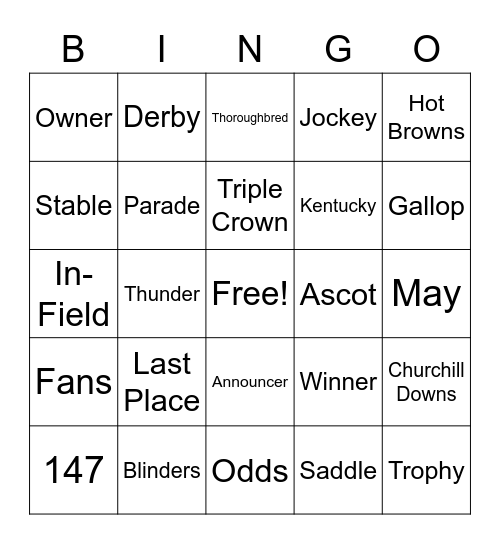 | B | I | N | G | O |
|---|---|---|---|---|
| Owner | Derby | Thoroughbred | Jockey | Hot Browns |
| Stable | Parade | Triple Crown | Kentucky | Gallop |
| In-Field | Thunder | Free! | Ascot | May |
| Fans | Last Place | Announcer | Winner | Churchill Downs |
| 147 | Blinders | Odds | Saddle | Trophy |